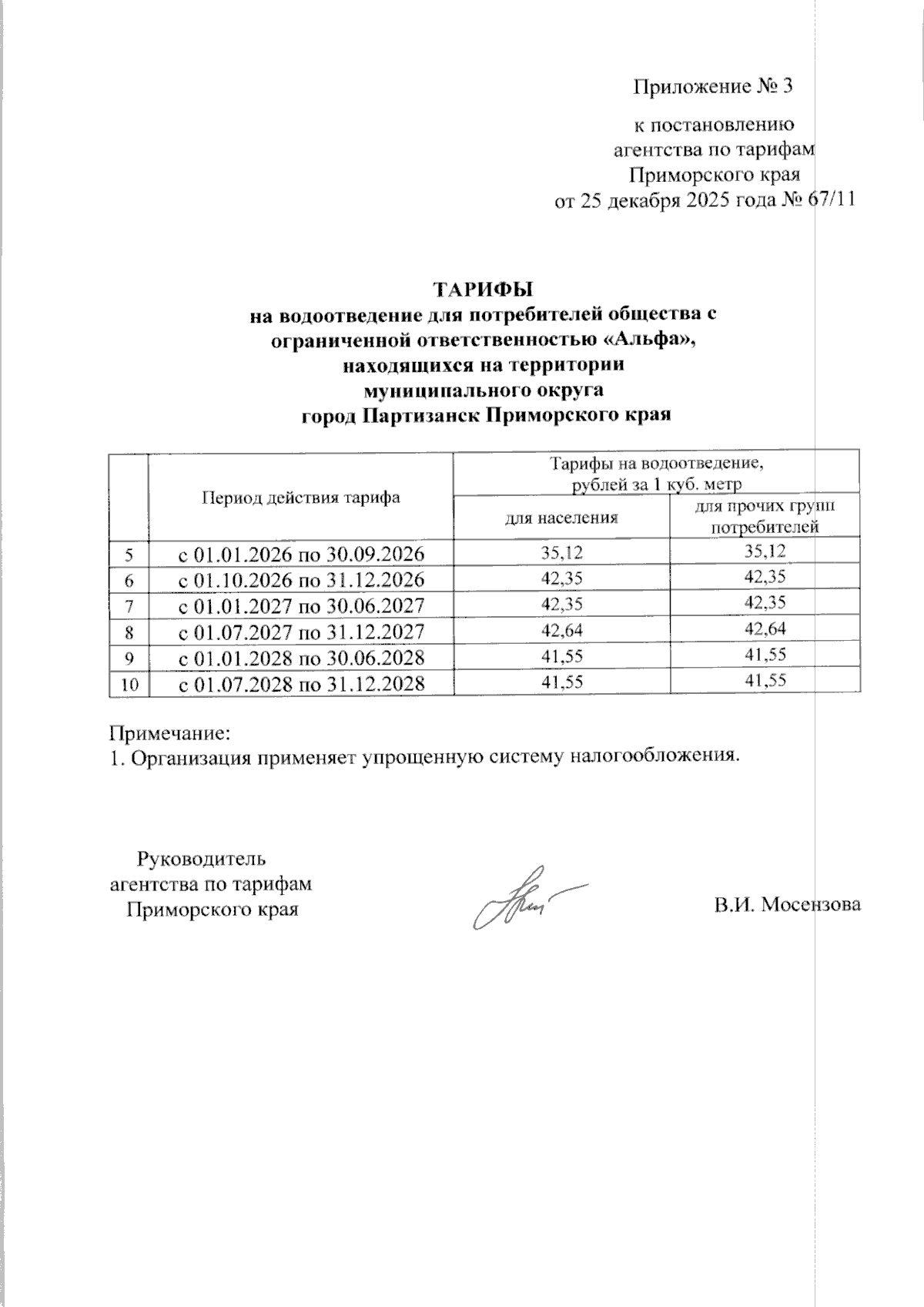 Приложение № 3

к постановлению агентства по тарифам Приморского края от 25 декабря 2025 года № 67/11

ТАРИФЫ
на водоотведение для потребителей общества с ограниченной ответственностью «Альфа», находящихся на территории муниципального округа город Партизанск Приморского края

| | Период действия тарифа | Тарифы на водоотведение, рублей за 1 куб. метр | |
|---|---|---|---|
| | | для населения | для прочих групп потребителей |
| 5 | с 01.01.2026 по 30.09.2026 | 35,12 | 35,12 |
| 6 | с 01.10.2026 по 31.12.2026 | 42,35 | 42,35 |
| 7 | с 01.01.2027 по 30.06.2027 | 42,35 | 42,35 |
| 8 | с 01.07.2027 по 31.12.2027 | 42,64 | 42,64 |
| 9 | с 01.01.2028 по 30.06.2028 | 41,55 | 41,55 |
| 10 | с 01.07.2028 по 31.12.2028 | 41,55 | 41,55 |

Примечание:
1. Организация применяет упрощенную систему налогообложения.

Руководитель агентства по тарифам Приморского края

В.И. Мосензова